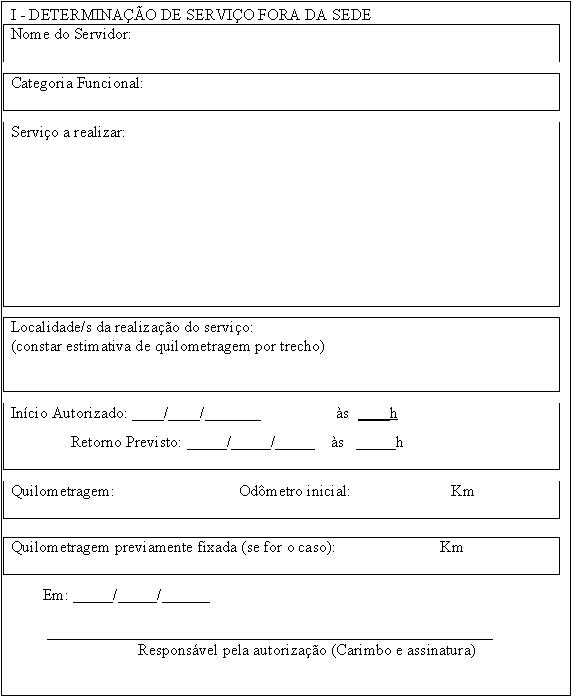 I - DETERMINAÇÃO DE SERVIÇO FORA DA SEDE

Nome do Servidor:

Categoria Funcional:

Serviço a realizar:

Localidade/s da realização do serviço:
(constar estimativa de quilometragem por trecho)

Início Autorizado: ____/____/________ às ____h

Retorno Previsto: _____/_____/_____ às _____h

Quilometragem: Odômetro inicial: Km

Quilometragem previamente fixada (se for o caso): Km

Em: _____/_____/______

Responsável pela autorização (Carimbo e assinatura)